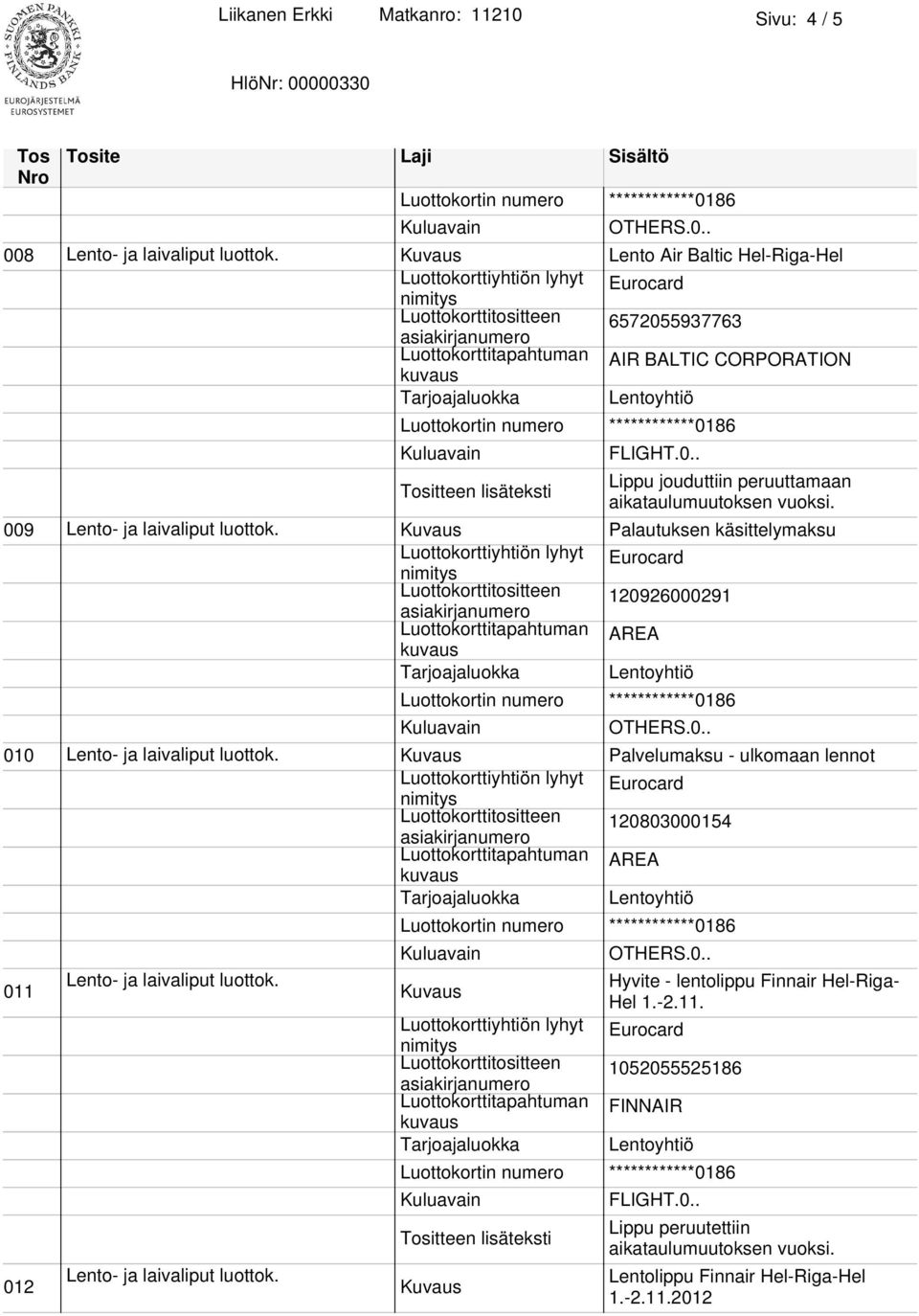 SUOMEN PANKKI FINLANDS BANK
EUROJÄRJESTELMÄ
EUROSYSTEMET

Liikanen Erkki Matkanro: 11210 Sivu: 4 / 5

HlöNr: 00000330

| Tos Nro | Tosite | Laji | Sisältö |
|---|---|---|---|
| | | Luottokortin numero | ************0186 |
| | | Kuluavain | OTHERS.0.. |
| 008 | Lento- ja laivaliput luottok. | Kuvaus | Lento Air Baltic Hel-Riga-Hel |
| | | Luottokorttiyhtiön lyhyt nimitys | Eurocard |
| | | Luottokorttitositteen asiakirjanumero | 6572055937763 |
| | | Luottokorttitapahtuman kuvaus | AIR BALTIC CORPORATION |
| | | Tarjoajaluokka | Lentoyhtiö |
| | | Luottokortin numero | ************0186 |
| | | Kuluavain | FLIGHT.0.. |
| | | Tositteen lisäteksti | Lippu jouduttiin peruuttamaan aikataulumuutoksen vuoksi. |
| 009 | Lento- ja laivaliput luottok. | Kuvaus | Palautuksen käsittelymaksu |
| | | Luottokorttiyhtiön lyhyt nimitys | Eurocard |
| | | Luottokorttitositteen asiakirjanumero | 120926000291 |
| | | Luottokorttitapahtuman kuvaus | AREA |
| | | Tarjoajaluokka | Lentoyhtiö |
| | | Luottokortin numero | ************0186 |
| | | Kuluavain | OTHERS.0.. |
| 010 | Lento- ja laivaliput luottok. | Kuvaus | Palvelumaksu - ulkomaan lennot |
| | | Luottokorttiyhtiön lyhyt nimitys | Eurocard |
| | | Luottokorttitositteen asiakirjanumero | 120803000154 |
| | | Luottokorttitapahtuman kuvaus | AREA |
| | | Tarjoajaluokka | Lentoyhtiö |
| | | Luottokortin numero | ************0186 |
| | | Kuluavain | OTHERS.0.. |
| 011 | Lento- ja laivaliput luottok. | Kuvaus | Hyvite - lentolippu Finnair Hel-Riga-Hel 1.-2.11. |
| | | Luottokorttiyhtiön lyhyt nimitys | Eurocard |
| | | Luottokorttitositteen asiakirjanumero | 1052055525186 |
| | | Luottokorttitapahtuman kuvaus | FINNAIR |
| | | Tarjoajaluokka | Lentoyhtiö |
| | | Luottokortin numero | ************0186 |
| | | Kuluavain | FLIGHT.0.. |
| | | Tositteen lisäteksti | Lippu peruutettiin aikataulumuutoksen vuoksi. |
| 012 | Lento- ja laivaliput luottok. | Kuvaus | Lentolippu Finnair Hel-Riga-Hel 1.-2.11.2012 |